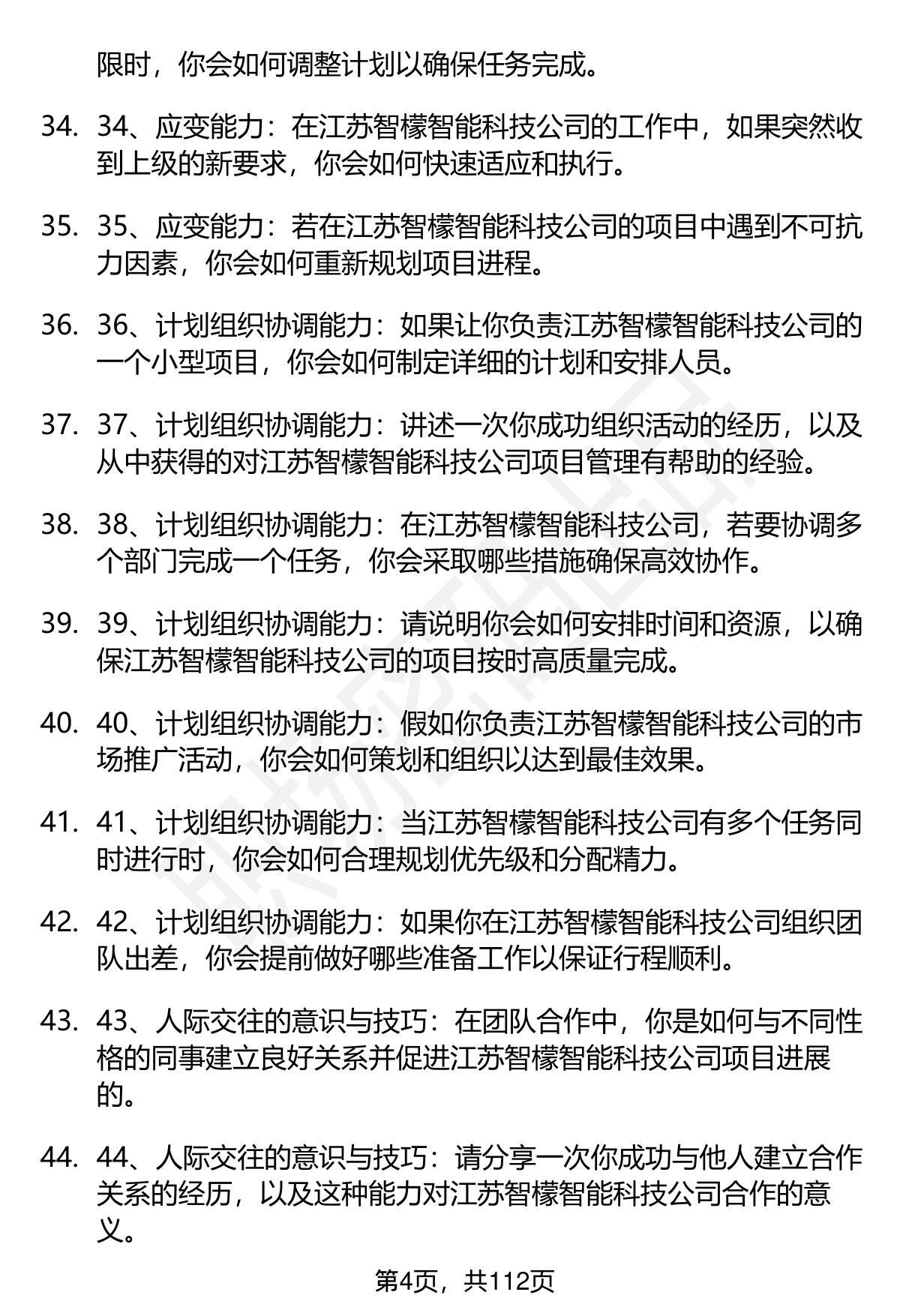 限时，你会如何调整计划以确保任务完成。

34. 34、应变能力：在江苏智檬智能科技公司的工作中，如果突然收到上级的新要求，你会如何快速适应和执行。

35. 35、应变能力：若在江苏智檬智能科技公司的项目中遇到不可抗力因素，你会如何重新规划项目进程。

36. 36、计划组织协调能力：如果让你负责江苏智檬智能科技公司的一个小型项目，你会如何制定详细的计划和安排人员。

37. 37、计划组织协调能力：讲述一次你成功组织活动的经历，以及从中获得的对江苏智檬智能科技公司项目管理有帮助的经验。

38. 38、计划组织协调能力：在江苏智檬智能科技公司，若要协调多个部门完成一个任务，你会采取哪些措施确保高效协作。

39. 39、计划组织协调能力：请说明你会如何安排时间和资源，以确保江苏智檬智能科技公司的项目按时高质量完成。

40. 40、计划组织协调能力：假如你负责江苏智檬智能科技公司的市场推广活动，你会如何策划和组织以达到最佳效果。

41. 41、计划组织协调能力：当江苏智檬智能科技公司有多个任务同时进行时，你会如何合理规划优先级和分配精力。

42. 42、计划组织协调能力：如果你在江苏智檬智能科技公司组织团队出差，你会提前做好哪些准备工作以保证行程顺利。

43. 43、人际交往的意识与技巧：在团队合作中，你是如何与不同性格的同事建立良好关系并促进江苏智檬智能科技公司项目进展的。

44. 44、人际交往的意识与技巧：请分享一次你成功与他人建立合作关系的经历，以及这种能力对江苏智檬智能科技公司合作的意义。

第4页，共112页